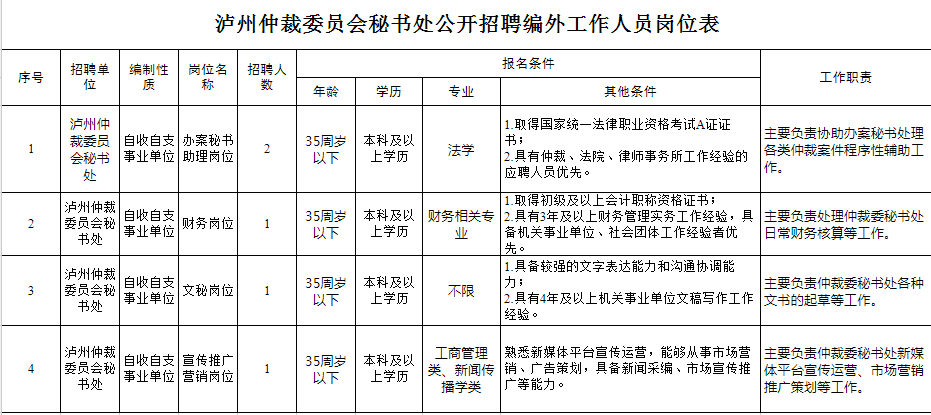 泸州仲裁委员会秘书处公开招聘编外工作人员岗位表

| 序号 | 招聘单位 | 编制性质 | 岗位名称 | 招聘人数 | 报名条件 |  |  |  | 工作职责 |
|---|---|---|---|---|---|---|---|---|---|
|  |  |  |  |  | 年龄 | 学历 | 专业 | 其他条件 |  |
| 1 | 泸州仲裁委员会秘书处 | 自收自支事业单位 | 办案秘书助理岗位 | 2 | 35周岁以下 | 本科及以上学历 | 法学 | 1.取得国家统一法律职业资格考试A证证书；2.具有仲裁、法院、律师事务所工作经验的应聘人员优先。 | 主要负责协助办案秘书处理各类仲裁案件程序性辅助工作。 |
| 2 | 泸州仲裁委员会秘书处 | 自收自支事业单位 | 财务岗位 | 1 | 35周岁以下 | 本科及以上学历 | 财务相关专业 | 1.取得初级及以上会计职称资格证书；2.具有3年及以上财务管理实务工作经验，具备机关事业单位、社会团体工作经验者优先。 | 主要负责处理仲裁委秘书处日常财务核算等工作。 |
| 3 | 泸州仲裁委员会秘书处 | 自收自支事业单位 | 文秘岗位 | 1 | 35周岁以下 | 本科及以上学历 | 不限 | 1.具备较强的文字表达能力和沟通协调能力；2.具有4年及以上机关事业单位文稿写作工作经验。 | 主要负责仲裁委秘书处各种文书的起草等工作。 |
| 4 | 泸州仲裁委员会秘书处 | 自收自支事业单位 | 宣传推广营销岗位 | 1 | 35周岁以下 | 本科及以上学历 | 工商管理类、新闻传播学类 | 熟悉新媒体平台宣传运营，能够从事市场营销、广告策划，具备新闻采编、市场宣传推广等能力。 | 主要负责仲裁委秘书处新媒体平台宣传运营、市场营销推广策划等工作。 |